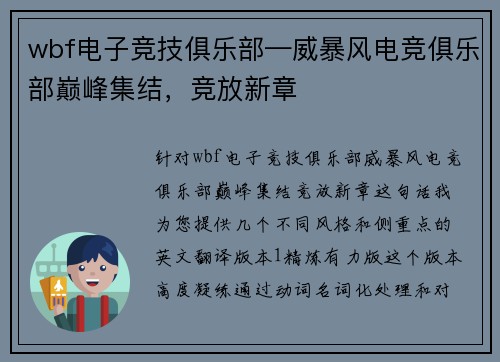 wbf电子竞技俱乐部—威暴风电竞俱乐部巅峰集结，竞放新章

针对wbf电子竞技俱乐部威暴风电竞俱乐部巅峰集结竞放新章这句话我为您提供几个不同风格和侧重点的英文翻译版本1精炼有力版这个版本高度凝练通过动词名词化处理和对